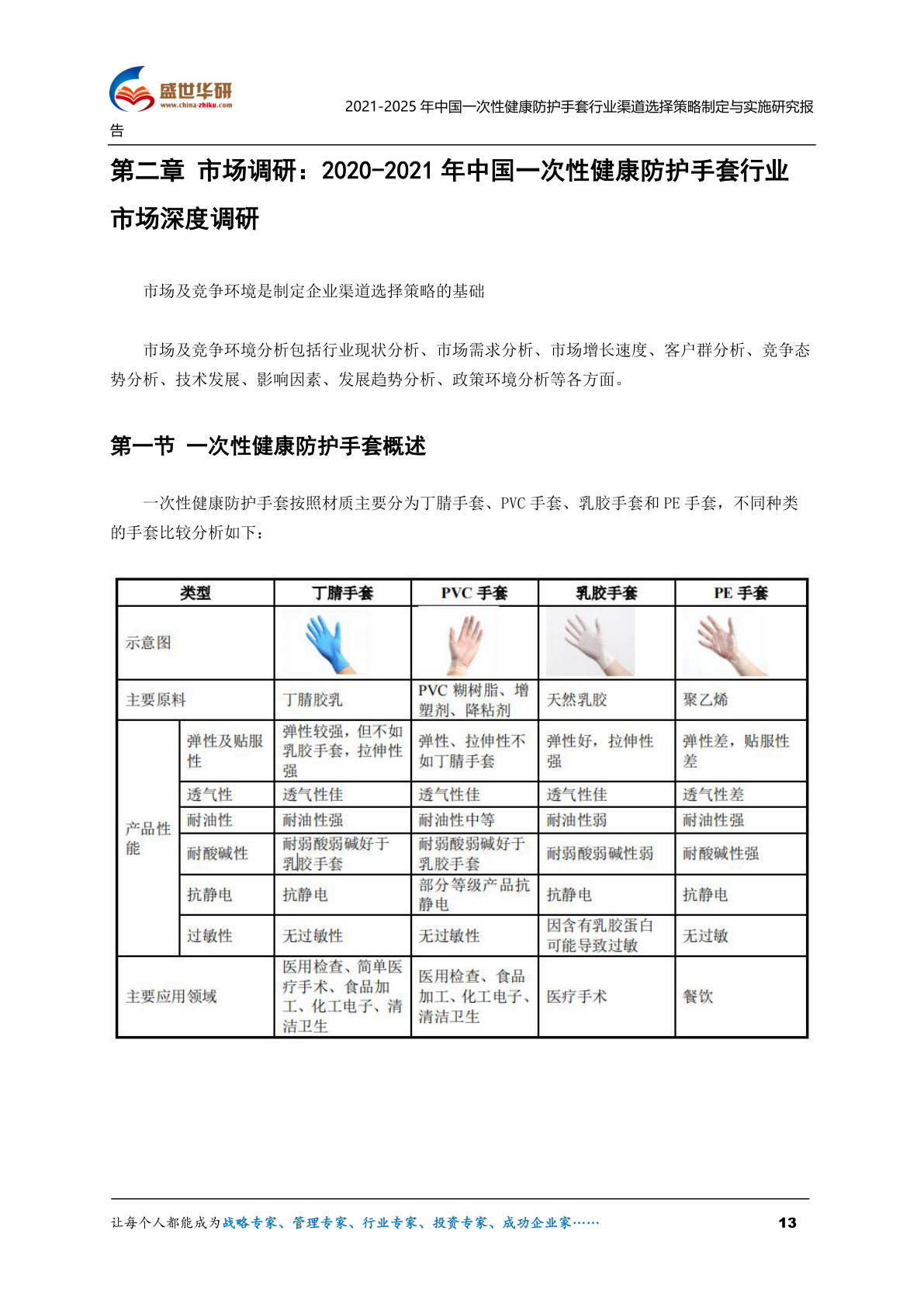 盛世华研
www.china-zhiku.com
2021-2025 年中国一次性健康防护手套行业渠道选择策略制定与实施研究报告

第二章 市场调研：2020-2021 年中国一次性健康防护手套行业市场深度调研

市场及竞争环境是制定企业渠道选择策略的基础

市场及竞争环境分析包括行业现状分析、市场需求分析、市场增长速度、客户群分析、竞争态势分析、技术发展、影响因素、发展趋势分析、政策环境分析等各方面。

第一节 一次性健康防护手套概述

一次性健康防护手套按照材质主要分为丁腈手套、PVC 手套、乳胶手套和 PE 手套，不同种类的手套比较分析如下：

| 类型 | | 丁腈手套 | PVC 手套 | 乳胶手套 | PE 手套 |
|---|---|---|---|---|---|
| 示意图 | | | | | |
| 主要原料 | | 丁腈胶乳 | PVC 糊树脂、增塑剂、降粘剂 | 天然乳胶 | 聚乙烯 |
| 产品性能 | 弹性及贴服性 | 弹性较强，但不如乳胶手套，拉伸性强 | 弹性、拉伸性不如丁腈手套 | 弹性好，拉伸性强 | 弹性差，贴服性差 |
| | 透气性 | 透气性佳 | 透气性佳 | 透气性佳 | 透气性差 |
| | 耐油性 | 耐油性强 | 耐油性中等 | 耐油性弱 | 耐油性强 |
| | 耐酸碱性 | 耐弱酸弱碱好于乳胶手套 | 耐弱酸弱碱好于乳胶手套 | 耐弱酸弱碱性弱 | 耐酸碱性强 |
| | 抗静电 | 抗静电 | 部分等级产品抗静电 | 抗静电 | 抗静电 |
| | 过敏性 | 无过敏性 | 无过敏性 | 因含有乳胶蛋白可能导致过敏 | 无过敏 |
| 主要应用领域 | | 医用检查、简单医疗手术、食品加工、化工电子、清洁卫生 | 医用检查、食品加工、化工电子、清洁卫生 | 医疗手术 | 餐饮 |

让每个人都能成为战略专家、管理专家、行业专家、投资专家、成功企业家……
13